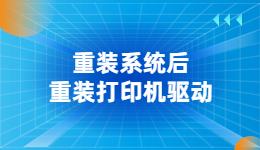 重装系统后
重装打印机驱动